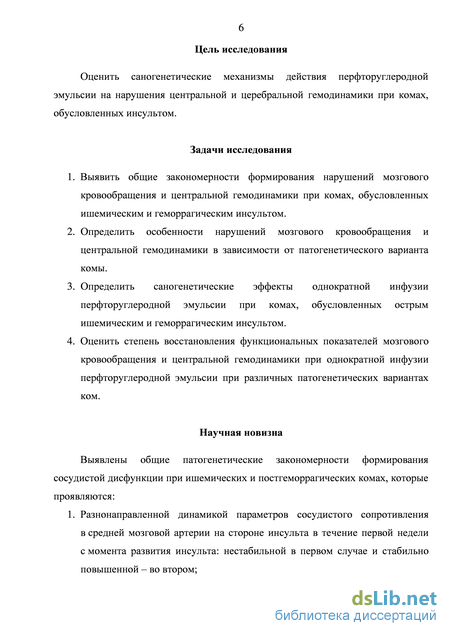 6

Цель исследования

Оценить саногенетические механизмы действия перфторуглеродной эмульсии на нарушения центральной и церебральной гемодинамики при комах, обусловленных инсультом.

Задачи исследования

1. Выявить общие закономерности формирования нарушений мозгового кровообращения и центральной гемодинамики при комах, обусловленных ишемическим и геморрагическим инсультом.
2. Определить особенности нарушений мозгового кровообращения и центральной гемодинамики в зависимости от патогенетического варианта комы.
3. Определить саногенетические эффекты однократной инфузии перфторуглеродной эмульсии при комах, обусловленных острым ишемическим и геморрагическим инсультом.
4. Оценить степень восстановления функциональных показателей мозгового кровообращения и центральной гемодинамики при однократной инфузии перфторуглеродной эмульсии при различных патогенетических вариантах ком.

Научная новизна

Выявлены общие патогенетические закономерности формирования сосудистой дисфункции при ишемических и постгеморрагических комах, которые проявляются:

1. Разнонаправленной динамикой параметров сосудистого сопротивления в средней мозговой артерии на стороне инсульта в течение первой недели с момента развития инсульта: нестабильной в первом случае и стабильно повышенной – во втором;

dsLib.net
библиотека диссертаций